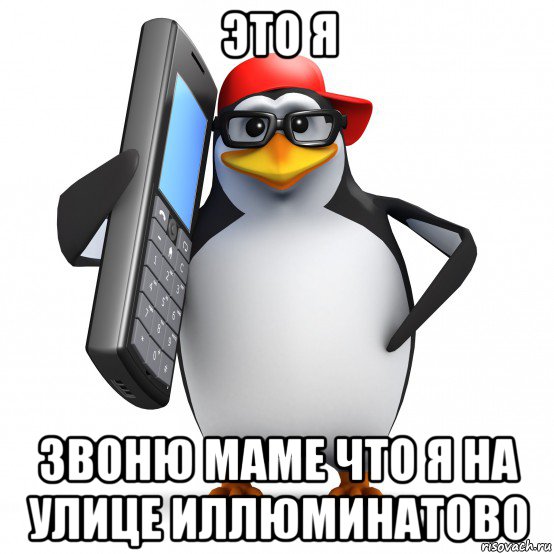 ЭТО Я

ЗВОНЮ МАМЕ ЧТО Я НА УЛИЦЕ ИЛЛЮМИНАТОВО

risovach.ru